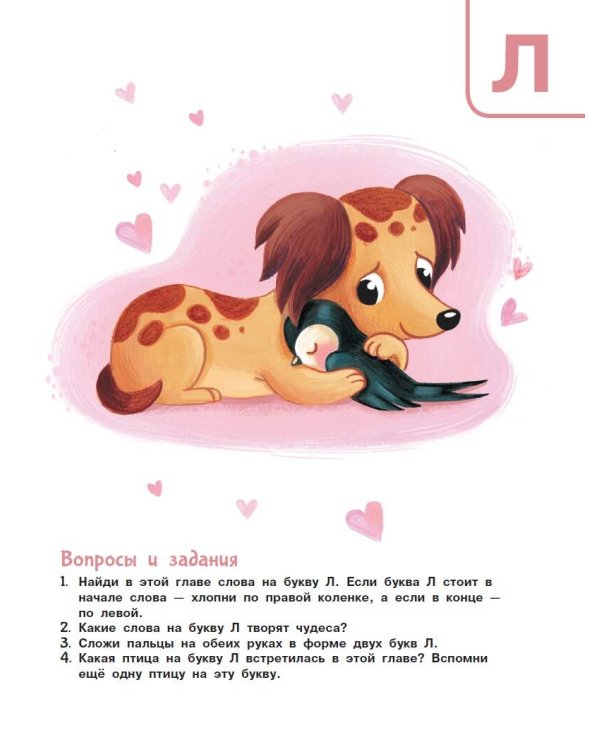 Л

Вопросы и задания

1. Найди в этой главе слова на букву Л. Если буква Л стоит в начале слова — хлопни по правой коленке, а если в конце — по левой.
2. Какие слова на букву Л творят чудеса?
3. Сложи пальцы на обеих руках в форме двух букв Л.
4. Какая птица на букву Л встретилась в этой главе? Вспомни ещё одну птицу на эту букву.